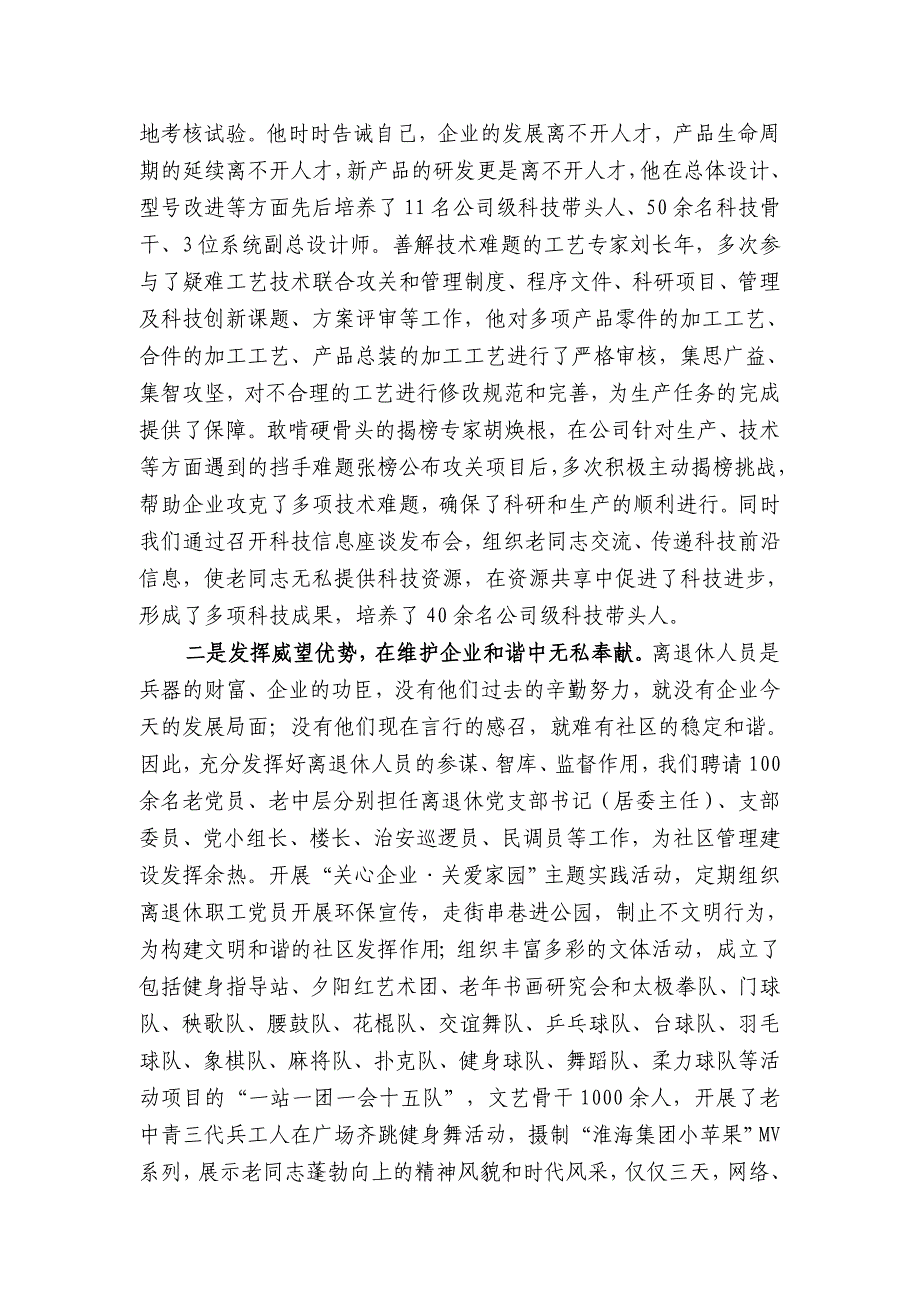 地考核试验。他时时告诫自己，企业的发展离不开人才，产品生命周期的延续离不开人才，新产品的研发更是离不开人才，他在总体设计、型号改进等方面先后培养了11名公司级科技带头人、50余名科技骨干、3位系统副总设计师。善解技术难题的工艺专家刘长年，多次参与了疑难工艺技术联合攻关和管理制度、程序文件、科研项目、管理及科技创新课题、方案评审等工作，他对多项产品零件的加工工艺、合件的加工工艺、产品总装的加工工艺进行了严格审核，集思广益、集智攻坚，对不合理的工艺进行修改规范和完善，为生产任务的完成提供了保障。敢啃硬骨头的揭榜专家胡焕根，在公司针对生产、技术等方面遇到的挡手难题张榜公布攻关项目后，多次积极主动揭榜挑战，帮助企业攻克了多项技术难题，确保了科研和生产的顺利进行。同时我们通过召开科技信息座谈发布会，组织老同志交流、传递科技前沿信息，使老同志无私提供科技资源，在资源共享中促进了科技进步，形成了多项科技成果，培养了40余名公司级科技带头人。

二是发挥威望优势，在维护企业和谐中无私奉献。离退休人员是兵器的财富、企业的功臣，没有他们过去的辛勤努力，就没有企业今天的发展局面；没有他们现在言行的感召，就难有社区的稳定和谐。因此，充分发挥好离退休人员的参谋、智库、监督作用，我们聘请100余名老党员、老中层分别担任离退休党支部书记（居委主任）、支部委员、党小组长、楼长、治安巡逻员、民调员等工作，为社区管理建设发挥余热。开展“关心企业·关爱家园”主题实践活动，定期组织离退休职工党员开展环保宣传，走街串巷进公园，制止不文明行为，为构建文明和谐的社区发挥作用；组织丰富多彩的文体活动，成立了包括健身指导站、夕阳红艺术团、老年书画研究会和太极拳队、门球队、秧歌队、腰鼓队、花棍队、交谊舞队、乒乓球队、台球队、羽毛球队、象棋队、麻将队、扑克队、健身球队、舞蹈队、柔力球队等活动项目的“一站一团一会十五队”，文艺骨干1000余人，开展了老中青三代兵工人在广场齐跳健身舞活动，摄制“淮海集团小苹果”MV系列，展示老同志蓬勃向上的精神风貌和时代风采，仅仅三天，网络、